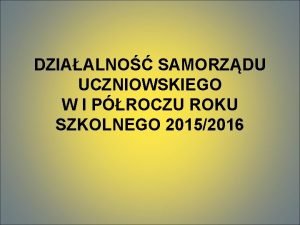 DZIAŁALNOŚĆ SAMORZĄDU UCZNIOWSKIEGO W I PÓŁROCZU ROKU SZKOLNEGO 2015/2016